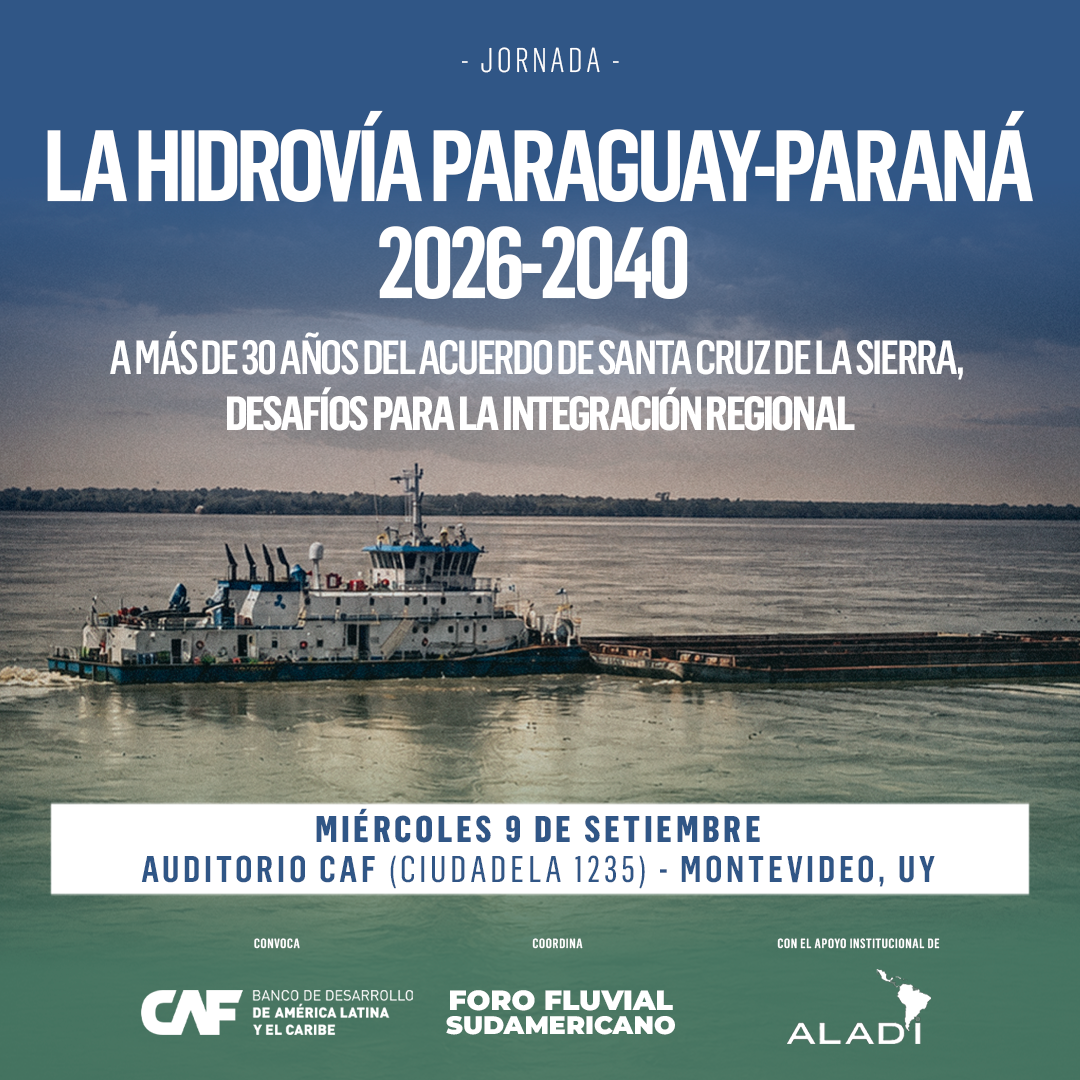 - JORNADA -

LA HIDROVÍA PARAGUAY-PARANÁ 2026-2040

A MÁS DE 30 AÑOS DEL ACUERDO DE SANTA CRUZ DE LA SIERRA, DESAFÍOS PARA LA INTEGRACIÓN REGIONAL

MIÉRCOLES 9 DE SETIEMBRE
AUDITORIO CAF (CIUDADELA 1235) - MONTEVIDEO, UY

CONVOCA

CAF BANCO DE DESARROLLO DE AMÉRICA LATINA Y EL CARIBE

COORDINA

FORO FLUVIAL SUDAMERICANO

CON EL APOYO INSTITUCIONAL DE

ALADI